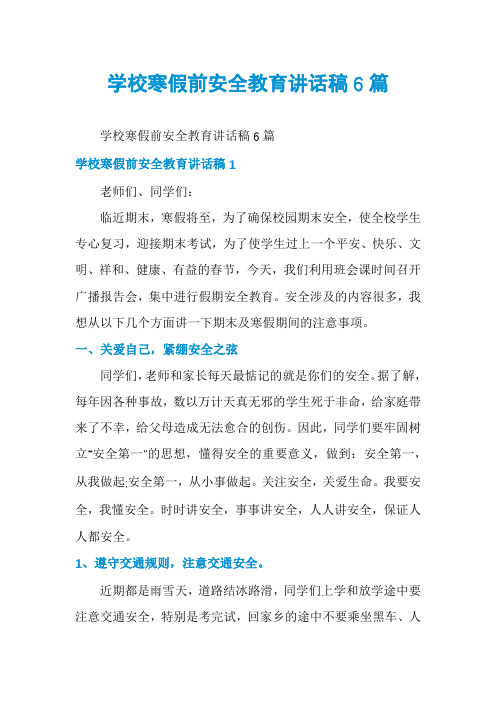 学校寒假前安全教育讲话稿6篇

学校寒假前安全教育讲话稿6篇

学校寒假前安全教育讲话稿1

老师们、同学们：

临近期末，寒假将至，为了确保校园期末安全，使全校学生专心复习，迎接期末考试，为了使学生过上一个平安、快乐、文明、祥和、健康、有益的春节，今天，我们利用班会课时间召开广播报告会，集中进行假期安全教育。安全涉及的内容很多，我想从以下几个方面讲一下期末及寒假期间的注意事项。

一、关爱自己，紧绷安全之弦

同学们，老师和家长每天最惦记的就是你们的安全。据了解，每年因各种事故，数以万计天真无邪的学生死于非命，给家庭带来了不幸，给父母造成无法愈合的创伤。因此，同学们要牢固树立"安全第一"的思想，懂得安全的重要意义，做到：安全第一，从我做起;安全第一，从小事做起。关注安全，关爱生命。我要安全，我懂安全。时时讲安全，事事讲安全，人人讲安全，保证人人都安全。

1、遵守交通规则，注意交通安全。

近期都是雨雪天，道路结冰路滑，同学们上学和放学途中要注意交通安全，特别是考完试，回家乡的途中不要乘坐黑车、人